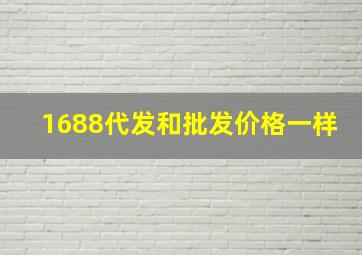 1688代发和批发价格一样